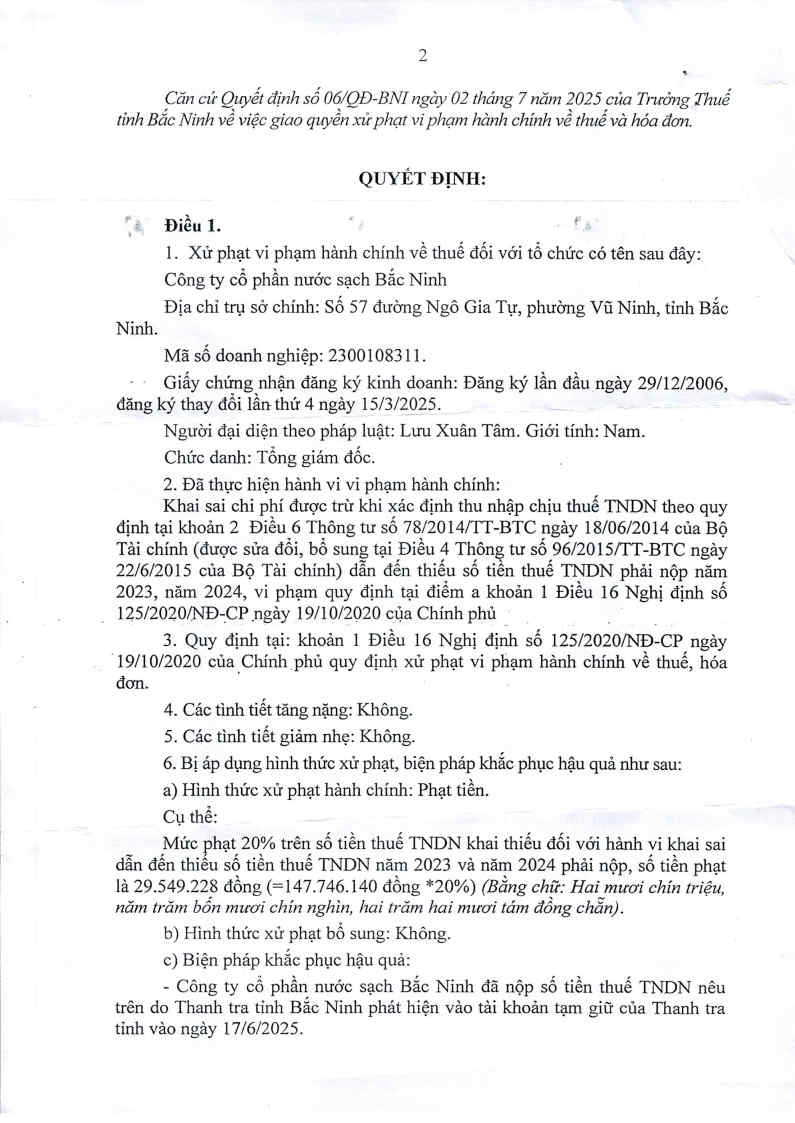 2

Căn cứ Quyết định số 06/QĐ-BNI ngày 02 tháng 7 năm 2025 của Trưởng Thuế tỉnh Bắc Ninh về việc giao quyền xử phạt vi phạm hành chính về thuế và hóa đơn.

QUYẾT ĐỊNH:

Điều 1.

1. Xử phạt vi phạm hành chính về thuế đối với tổ chức có tên sau đây:

Công ty cổ phần nước sạch Bắc Ninh

Địa chỉ trụ sở chính: Số 57 đường Ngô Gia Tự, phường Vũ Ninh, tỉnh Bắc Ninh.

Mã số doanh nghiệp: 2300108311.

Giấy chứng nhận đăng ký kinh doanh: Đăng ký lần đầu ngày 29/12/2006, đăng ký thay đổi lần thứ 4 ngày 15/3/2025.

Người đại diện theo pháp luật: Lưu Xuân Tâm. Giới tính: Nam.

Chức danh: Tổng giám đốc.

2. Đã thực hiện hành vi vi phạm hành chính:

Khai sai chi phí được trừ khi xác định thu nhập chịu thuế TNDN theo quy định tại khoản 2 Điều 6 Thông tư số 78/2014/TT-BTC ngày 18/06/2014 của Bộ Tài chính (được sửa đổi, bổ sung tại Điều 4 Thông tư số 96/2015/TT-BTC ngày 22/6/2015 của Bộ Tài chính) dẫn đến thiếu số tiền thuế TNDN phải nộp năm 2023, năm 2024, vi phạm quy định tại điểm a khoản 1 Điều 16 Nghị định số 125/2020/NĐ-CP ngày 19/10/2020 của Chính phủ

3. Quy định tại: khoản 1 Điều 16 Nghị định số 125/2020/NĐ-CP ngày 19/10/2020 của Chính phủ quy định xử phạt vi phạm hành chính về thuế, hóa đơn.

4. Các tình tiết tăng nặng: Không.

5. Các tình tiết giảm nhẹ: Không.

6. Bị áp dụng hình thức xử phạt, biện pháp khắc phục hậu quả như sau:

a) Hình thức xử phạt hành chính: Phạt tiền.

Cụ thể:

Mức phạt 20% trên số tiền thuế TNDN khai thiếu đối với hành vi khai sai dẫn đến thiếu số tiền thuế TNDN năm 2023 và năm 2024 phải nộp, số tiền phạt là 29.549.228 đồng (=147.746.140 đồng *20%) (Bằng chữ: Hai mươi chín triệu, năm trăm bốn mươi chín nghìn, hai trăm hai mươi tám đồng chẵn).

b) Hình thức xử phạt bổ sung: Không.

c) Biện pháp khắc phục hậu quả:

- Công ty cổ phần nước sạch Bắc Ninh đã nộp số tiền thuế TNDN nêu trên do Thanh tra tỉnh Bắc Ninh phát hiện vào tài khoản tạm giữ của Thanh tra tỉnh vào ngày 17/6/2025.